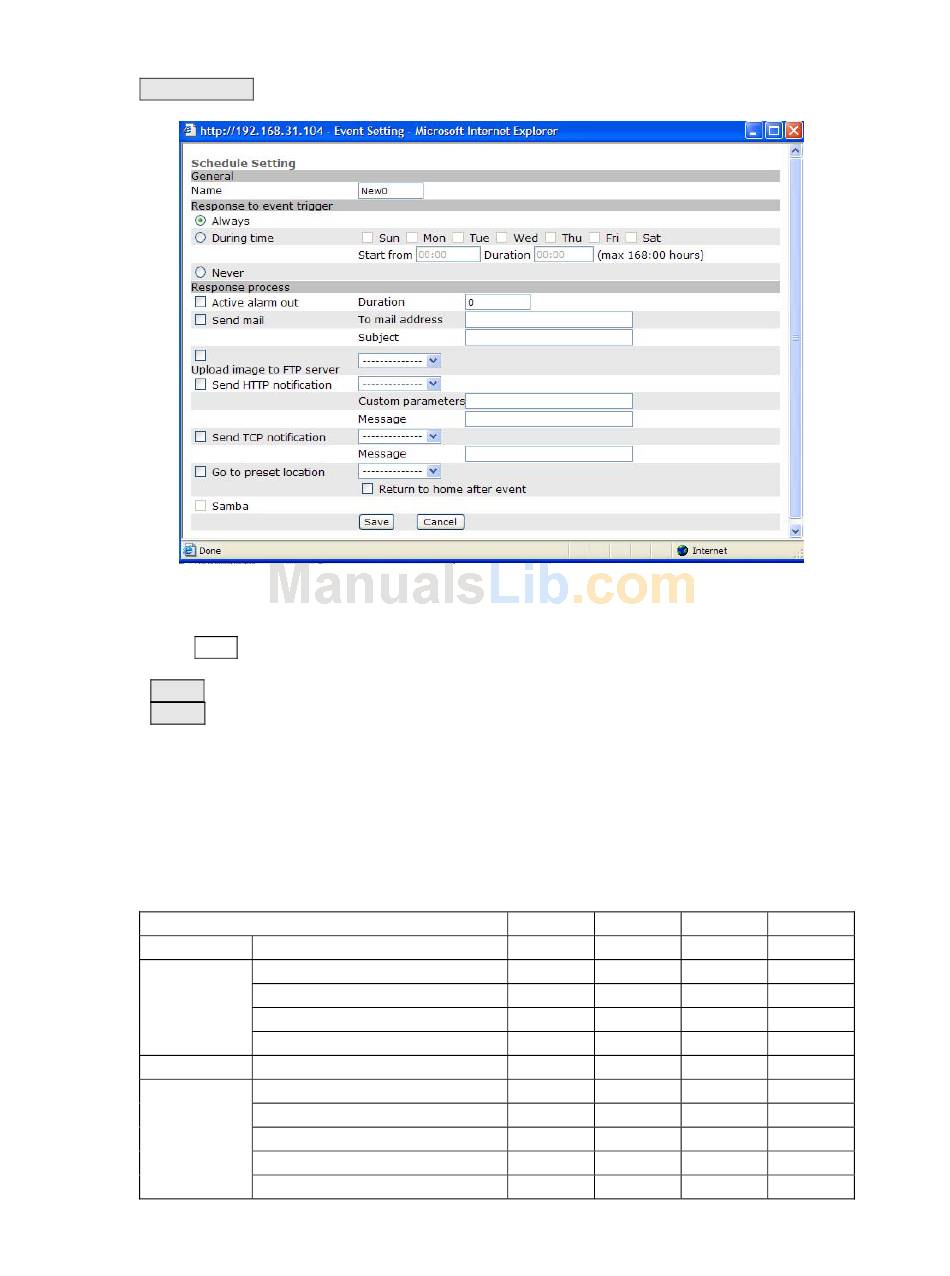 http://192.168.31.104 - Event Setting - Microsoft Internet Explorer

Schedule Setting
General
Name New0
Response to event trigger
Always
During time Sun Mon Tue Wed Thu Fri Sat
Start from 00:00 Duration 00:00 (max 168:00 hours)
Never
Response process
Active alarm out Duration 0
Send mail To mail address
Subject
Upload image to FTP server --------------
Send HTTP notification --------------
Custom parameters
Message
Send TCP notification --------------
Message
Go to preset location --------------
Return to home after event
Samba
Save Cancel

Done Internet

ManualsLib.com